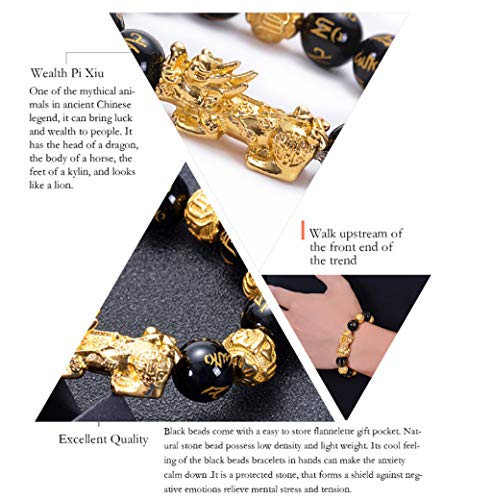 Wealth Pi Xiu

One of the mythical animals in ancient Chinese legend, it can bring luck and wealth to people. It has the head of a dragon, the body of a horse, the feet of a kylin, and looks like a lion.

Walk upstream of the front end of the trend

Excellent Quality

Black beads come with a easy to store flannelette gift pocket. Natural stone bead possess low density and light weight. Its cool feeling of the black beads bracelets in hands can make the anxiety calm down .It is a protected stone, that forms a shield against negative emotions relieve mental stress and tension.